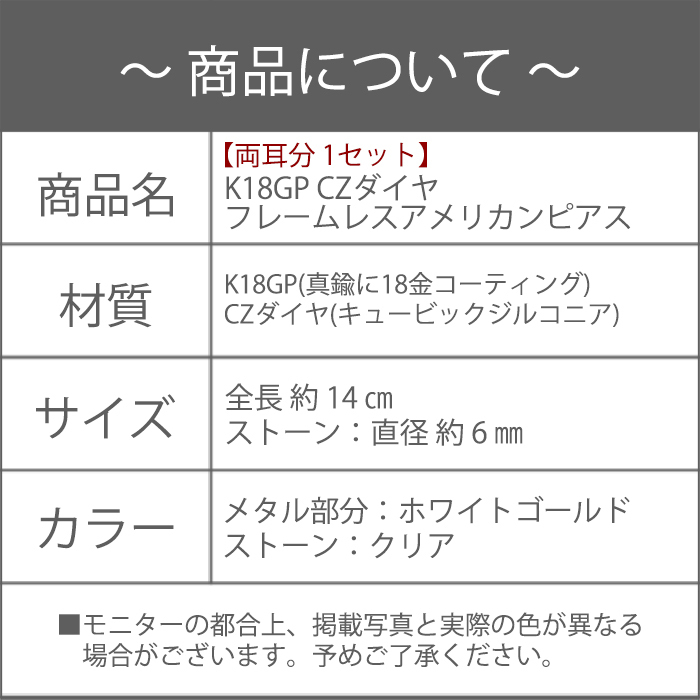 ～ 商品について ～

| 商品名 | 【両耳分 1セット】 K18GP CZダイヤ フレームレスアメリカンピアス |
|---|---|
| 材質 | K18GP(真鍮に18金コーティング) CZダイヤ(キュービックジルコニア) |
| サイズ | 全長 約 14 ㎝ ストーン：直径 約 6 ㎜ |
| カラー | メタル部分：ホワイトゴールド ストーン：クリア |

■モニターの都合上、掲載写真と実際の色が異なる場合がございます。予めご了承ください。